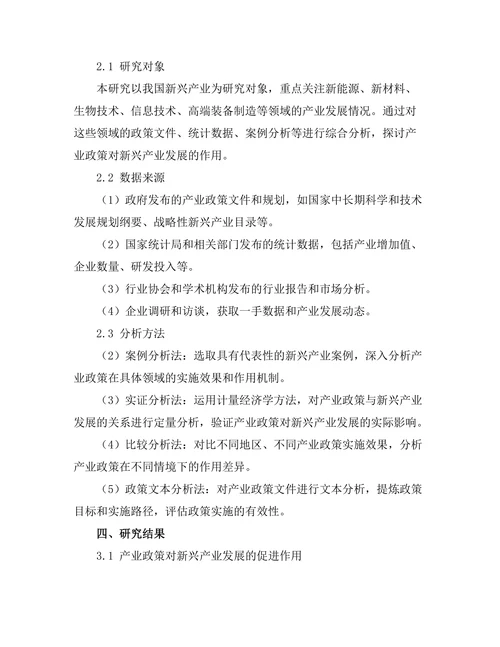 2.1 研究对象

本研究以我国新兴产业为研究对象，重点关注新能源、新材料、生物技术、信息技术、高端装备制造等领域的产业发展情况。通过对这些领域的政策文件、统计数据、案例分析等进行综合分析，探讨产业政策对新兴产业发展的作用。

2.2 数据来源

（1）政府发布的产业政策文件和规划，如国家中长期科学和技术发展规划纲要、战略性新兴产业目录等。

（2）国家统计局和相关部门发布的统计数据，包括产业增加值、企业数量、研发投入等。

（3）行业协会和学术机构发布的行业报告和市场分析。

（4）企业调研和访谈，获取一手数据和产业发展动态。

2.3 分析方法

（2）案例分析法：选取具有代表性的新兴产业案例，深入分析产业政策在具体领域的实施效果和作用机制。

（3）实证分析法：运用计量经济学方法，对产业政策与新兴产业发展的关系进行定量分析，验证产业政策对新兴产业发展的实际影响。

（4）比较分析法：对比不同地区、不同产业政策实施效果，分析产业政策在不同情境下的作用差异。

（5）政策文本分析法：对产业政策文件进行文本分析，提炼政策目标和实施路径，评估政策实施的有效性。

四、研究结果

3.1 产业政策对新兴产业发展的促进作用